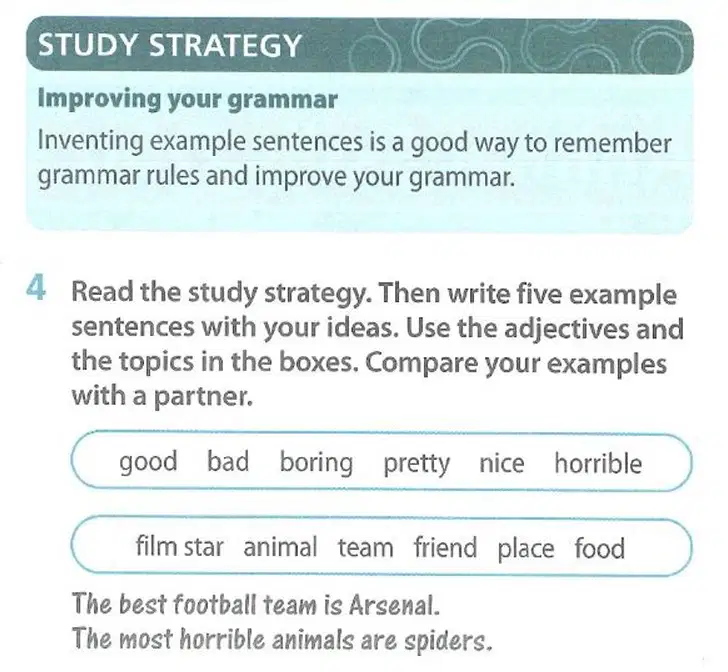 STUDY STRATEGY

Improving your grammar

Inventing example sentences is a good way to remember grammar rules and improve your grammar.

4 Read the study strategy. Then write five example sentences with your ideas. Use the adjectives and the topics in the boxes. Compare your examples with a partner.

good bad boring pretty nice horrible

film star animal team friend place food

The best football team is Arsenal.
The most horrible animals are spiders.